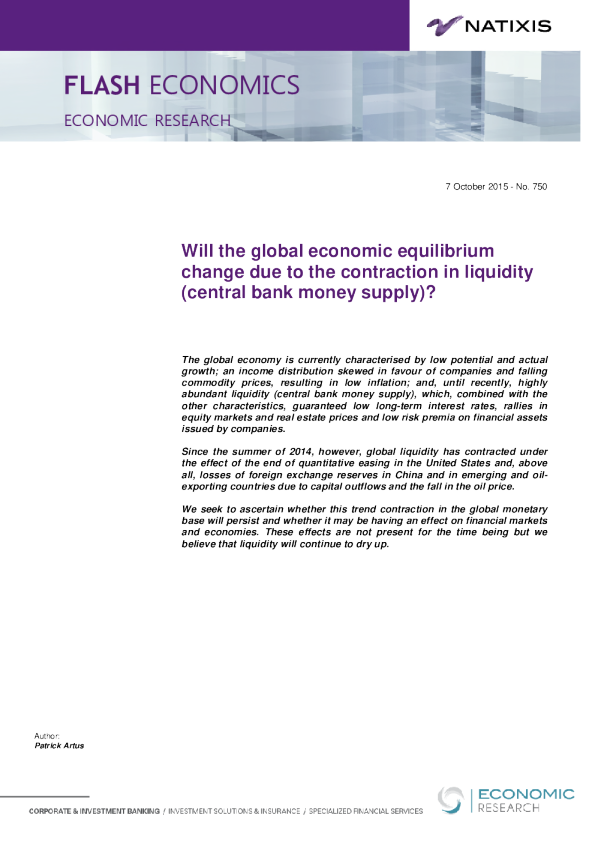 NATIXIS

FLASH ECONOMICS

ECONOMIC RESEARCH

7 October 2015 - No. 750

Will the global economic equilibrium change due to the contraction in liquidity (central bank money supply)?

The global economy is currently characterised by low potential and actual growth; an income distribution skewed in favour of companies and falling commodity prices, resulting in low inflation; and, until recently, highly abundant liquidity (central bank money supply), which, combined with the other characteristics, guaranteed low long-term interest rates, rallies in equity markets and real estate prices and low risk premia on financial assets issued by companies.

Since the summer of 2014, however, global liquidity has contracted under the effect of the end of quantitative easing in the United States and, above all, losses of foreign exchange reserves in China and in emerging and oil-exporting countries due to capital outflows and the fall in the oil price.

We seek to ascertain whether this trend contraction in the global monetary base will persist and whether it may be having an effect on financial markets and economies. These effects are not present for the time being but we believe that liquidity will continue to dry up.

Author:
Patrick Artus

CORPORATE & INVESTMENT BANKING / INVESTMENT SOLUTIONS & INSURANCE / SPECIALIZED FINANCIAL SERVICES

ECONOMIC RESEARCH